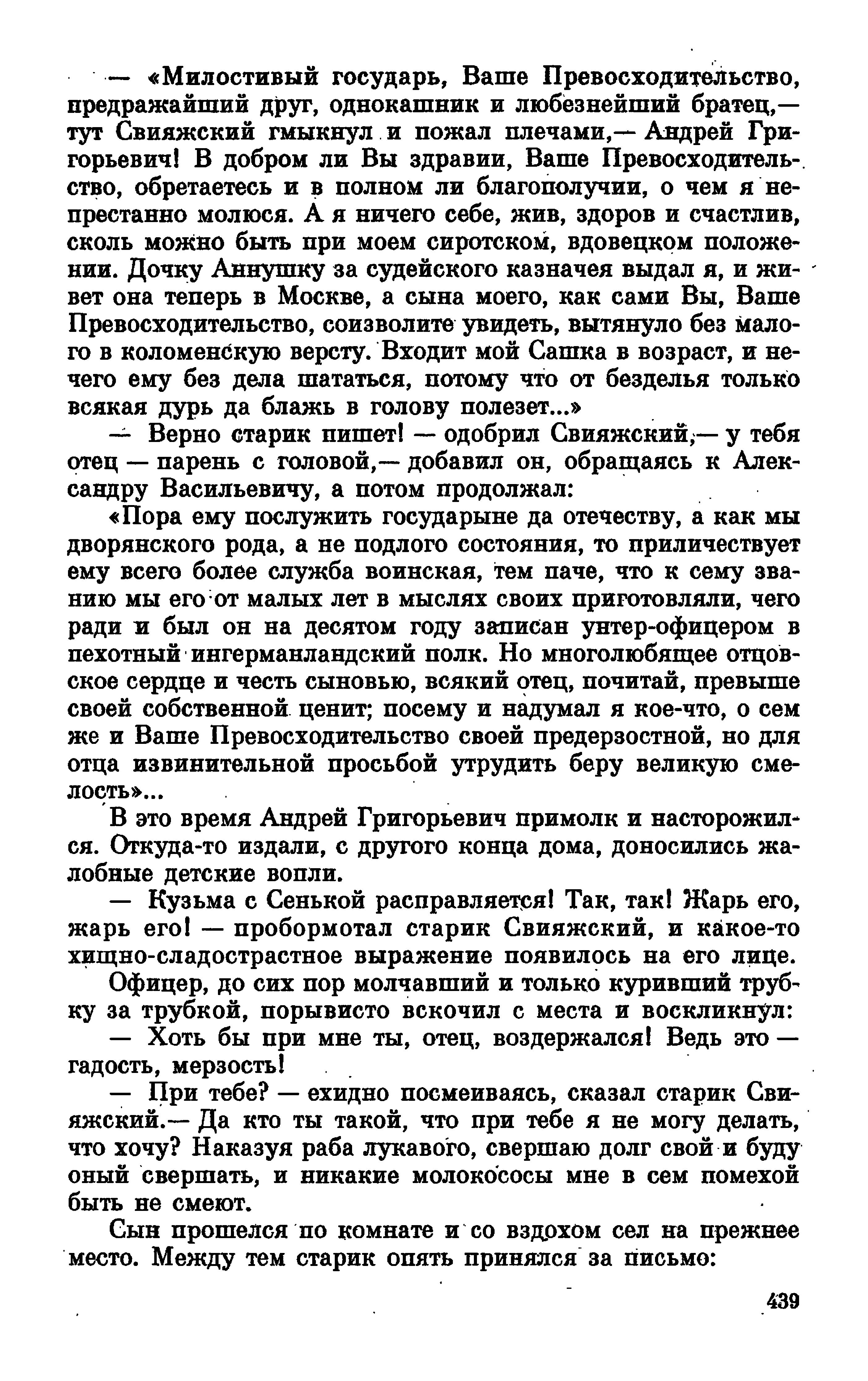 — «Милостивый государь, Ваше Превосходительство, предражайший друг, однокашник и любезнейший братец,— тут Свияжский гмыкнул и пожал плечами,— Андрей Григорьевич! В добром ли Вы здравии, Ваше Превосходительство, обретаетесь и в полном ли благополучии, о чем я непрестанно молюся. А я ничего себе, жив, здоров и счастлив, сколь можно быть при моем сиротском, вдовецком положении. Дочку Аннушку за судейского казначея выдал я, и живет она теперь в Москве, а сына моего, как сами Вы, Ваше Превосходительство, соизволите увидеть, вытянуло без малого в коломенскую версту. Входит мой Сашка в возраст, и нечего ему без дела шататься, потому что от безделья только всякая дурь да блажь в голову полезет...»

— Верно старик пишет! — одобрил Свияжский,— у тебя отец — парень с головой,— добавил он, обращаясь к Александру Васильевичу, а потом продолжал:

«Пора ему послужить государыне да отечеству, а как мы дворянского рода, а не подлого состояния, то приличествует ему всего более служба воинская, тем паче, что к сему званию мы его от малых лет в мыслях своих приготовляли, чего ради и был он на десятом году записан унтер-офицером в пехотный ингерманландский полк. Но многолюбящее отцовское сердце и честь сыновью, всякий отец, почитай, превыше своей собственной ценит; посему и надумал я кое-что, о сем же и Ваше Превосходительство своей предерзостной, но для отца извинительной просьбой утрудить беру великую смелость»...

В это время Андрей Григорьевич примолк и насторожился. Откуда-то издали, с другого конца дома, доносились жалобные детские вопли.

— Кузьма с Сенькой расправляется! Так, так! Жарь его, жарь его! — пробормотал старик Свияжский, и какое-то хищно-сладострастное выражение появилось на его лице.

Офицер, до сих пор молчавший и только куривший трубку за трубкой, порывисто вскочил с места и воскликнул:

— Хоть бы при мне ты, отец, воздержался! Ведь это — гадость, мерзость!

— При тебе? — ехидно посмеиваясь, сказал старик Свияжский.— Да кто ты такой, что при тебе я не могу делать, что хочу? Наказуя раба лукавого, свершаю долг свой и буду оный свершать, и никакие молокососы мне в сем помехой быть не смеют.

Сын прошелся по комнате и со вздохом сел на прежнее место. Между тем старик опять принялся за письмо:

439